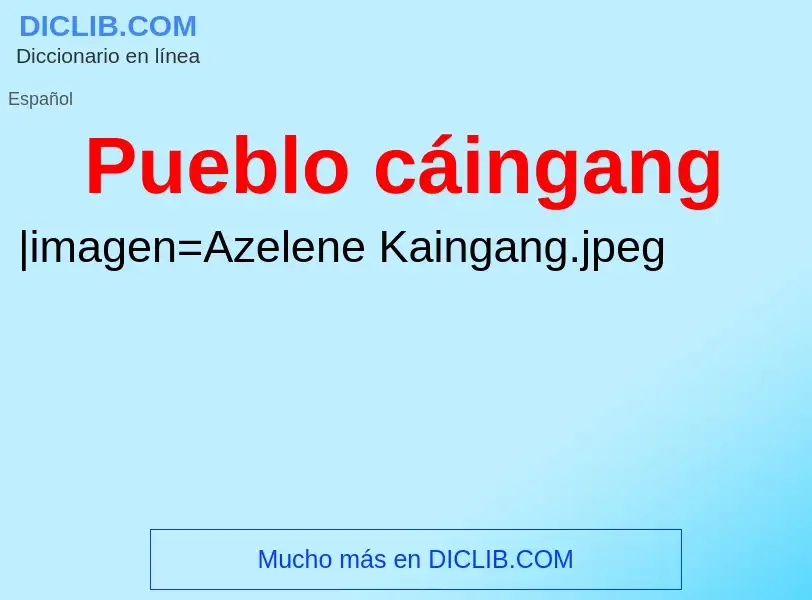 DICLIB.COM
Diccionario en línea

Español

Pueblo cáingang

|imagen=Azelene Kaingang.jpeg

Mucho más en DICLIB.COM